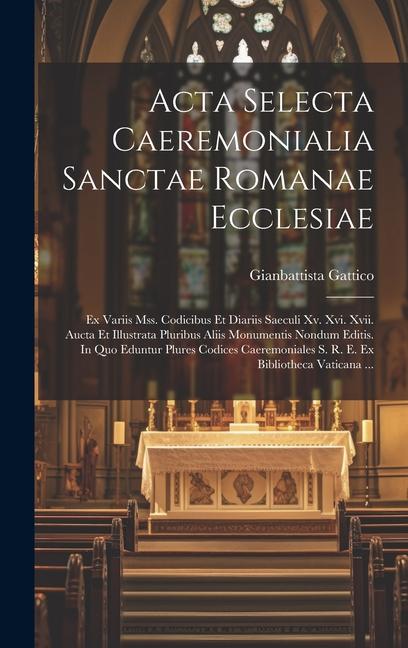 Acta Selecta Caeremonialia Sanctae Romanae Ecclesiae

Gianbattista Gattico

Ex Variis Mss. Codicibus Et Diariis Saeculi Xv. Xvi. Xvii. Aucta Et Illustrata Pluribus Aliis Monumentis Nondum Editis. In Quo Eduntur Plures Codices Caeremoniales S. R. E. Ex Bibliotheca Vaticana ...